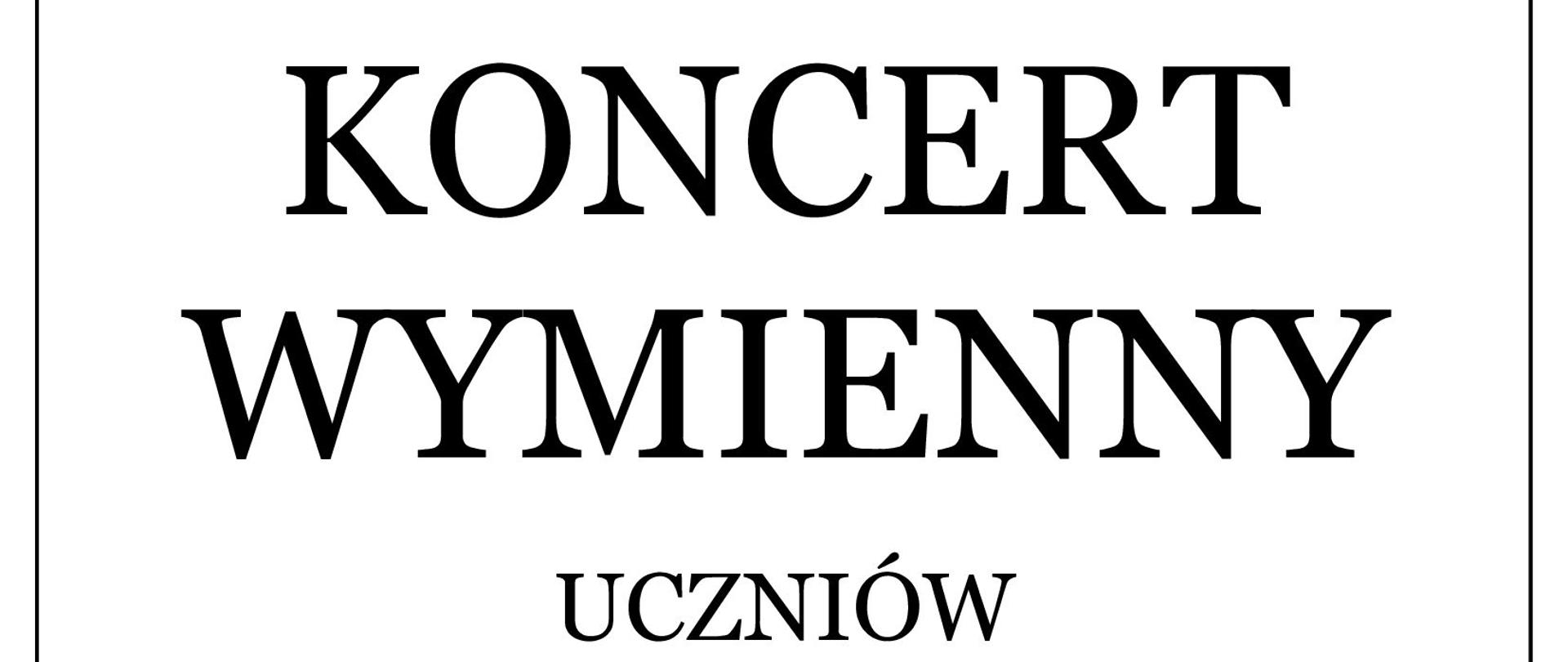 KONCERT WYMIENNY

UCZNIÓW